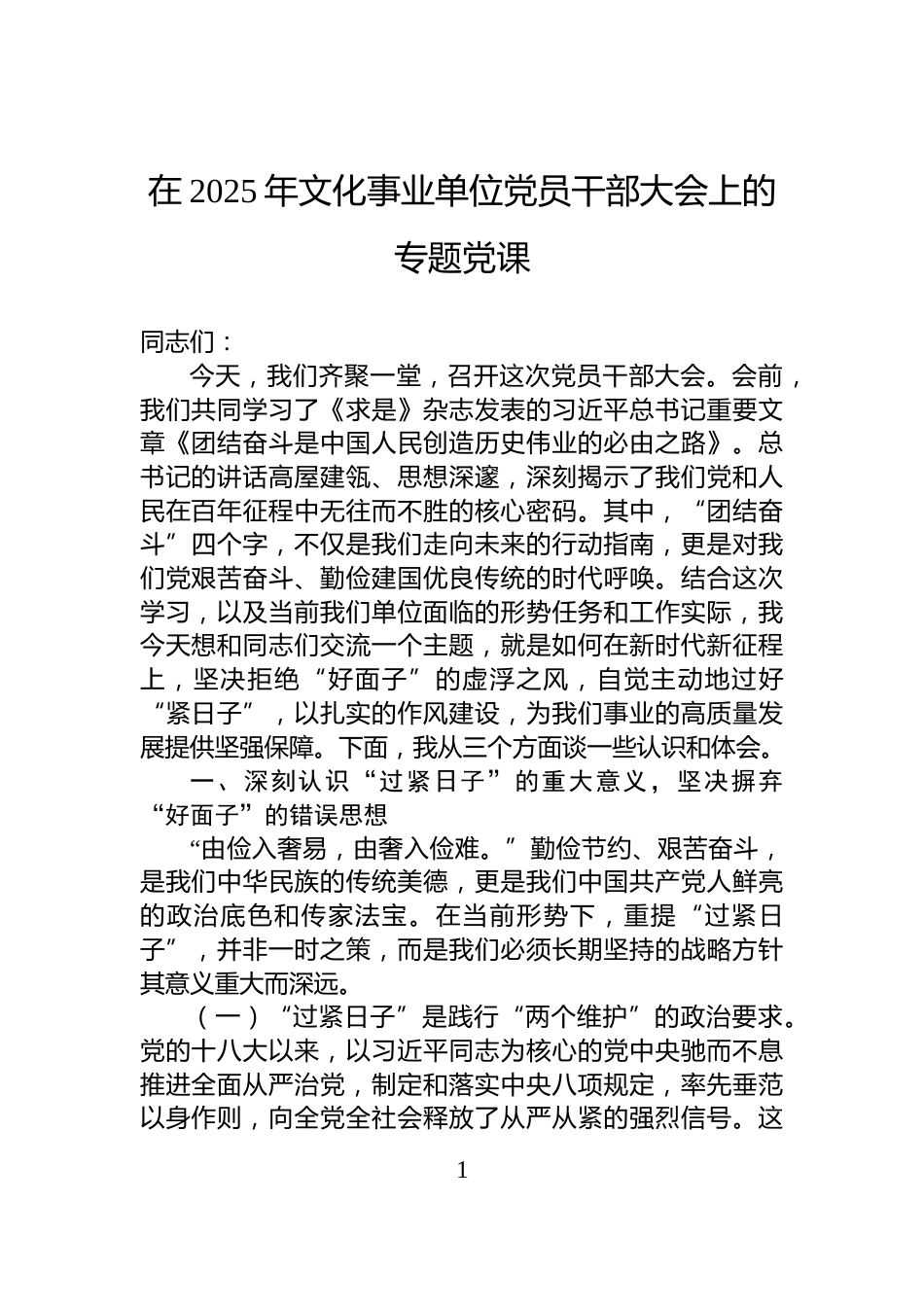 在 2025 年文化事业单位党员干部大会上的专题党课

同志们：

今天，我们齐聚一堂，召开这次党员干部大会。会前，我们共同学习了《求是》杂志发表的习近平总书记重要文章《团结奋斗是中国人民创造历史伟业的必由之路》。总书记的讲话高屋建瓴、思想深邃，深刻揭示了我们党和人民在百年征程中无往而不胜的核心密码。其中，“团结奋斗”四个字，不仅是我们走向未来的行动指南，更是对我们党艰苦奋斗、勤俭建国优良传统的时代呼唤。结合这次学习，以及当前我们单位面临的形势任务和工作实际，我今天想和同志们交流一个主题，就是如何在新时代新征程上，坚决拒绝“好面子”的虚浮之风，自觉主动地过好“紧日子”，以扎实的作风建设，为我们事业的高质量发展提供坚强保障。下面，我从三个方面谈一些认识和体会。

一、深刻认识“过紧日子”的重大意义，坚决摒弃“好面子”的错误思想

“由俭入奢易，由奢入俭难。”勤俭节约、艰苦奋斗，是我们中华民族的传统美德，更是我们中国共产党人鲜亮的政治底色和传家法宝。在当前形势下，重提“过紧日子”，并非一时之策，而是我们必须长期坚持的战略方针其意义重大而深远。

（一）“过紧日子”是践行“两个维护”的政治要求。党的十八大以来，以习近平同志为核心的党中央驰而不息推进全面从严治党，制定和落实中央八项规定，率先垂范以身作则，向全党全社会释放了从严从紧的强烈信号。这

1